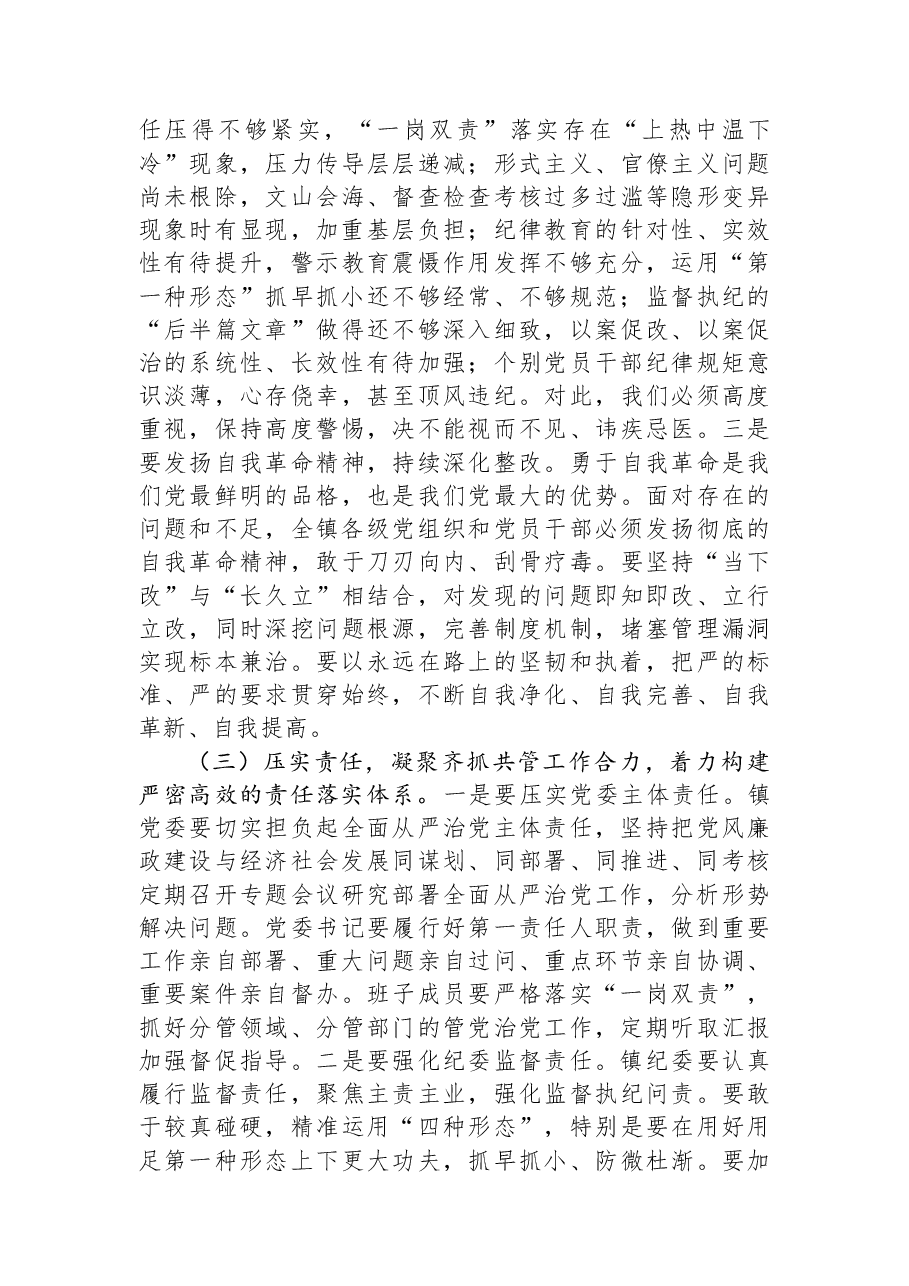 任压得不够紧实，“一岗双责”落实存在“上热中温下冷”现象，压力传导层层递减；形式主义、官僚主义问题尚未根除，文山会海、督查检查考核过多过滥等隐形变异现象时有显现，加重基层负担；纪律教育的针对性、实效性有待提升，警示教育震慑作用发挥不够充分，运用“第一种形态”抓早抓小还不够经常、不够规范；监督执纪的“后半篇文章”做得还不够深入细致，以案促改、以案促治的系统性、长效性有待加强；个别党员干部纪律规矩意识淡薄，心存侥幸，甚至顶风违纪。对此，我们必须高度重视，保持高度警惕，决不能视而不见、讳疾忌医。三是要发扬自我革命精神，持续深化整改。勇于自我革命是我们党最鲜明的品格，也是我们党最大的优势。面对存在的问题和不足，全镇各级党组织和党员干部必须发扬彻底的自我革命精神，敢于刀刃向内、刮骨疗毒。要坚持“当下改”与“长久立”相结合，对发现的问题即知即改、立行立改，同时深挖问题根源，完善制度机制，堵塞管理漏洞实现标本兼治。要以永远在路上的坚韧和执着，把严的标准、严的要求贯穿始终，不断自我净化、自我完善、自我革新、自我提高。

（三）压实责任，凝聚齐抓共管工作合力，着力构建严密高效的责任落实体系。一是要压实党委主体责任。镇党委要切实担负起全面从严治党主体责任，坚持把党风廉政建设与经济社会发展同谋划、同部署、同推进、同考核定期召开专题会议研究部署全面从严治党工作，分析形势解决问题。党委书记要履行好第一责任人职责，做到重要工作亲自部署、重大问题亲自过问、重点环节亲自协调、重要案件亲自督办。班子成员要严格落实“一岗双责”，抓好分管领域、分管部门的管党治党工作，定期听取汇报加强督促指导。二是要强化纪委监督责任。镇纪委要认真履行监督责任，聚焦主责主业，强化监督执纪问责。要敢于较真碰硬，精准运用“四种形态”，特别是要在用好用足第一种形态上下更大功夫，抓早抓小、防微杜渐。要加